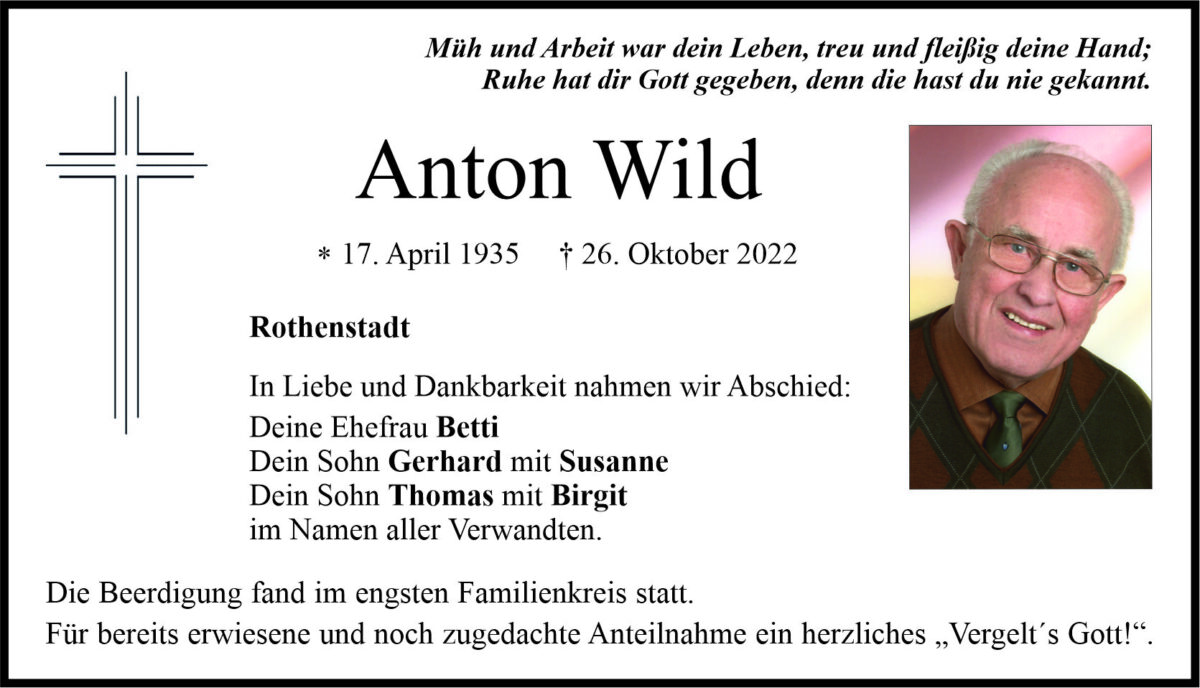 Müh und Arbeit war dein Leben, treu und fleißig deine Hand;
Ruhe hat dir Gott gegeben, denn die hast du nie gekannt.

Anton Wild

* 17. April 1935 † 26. Oktober 2022

Rothenstadt

In Liebe und Dankbarkeit nahmen wir Abschied:
Deine Ehefrau Betti
Dein Sohn Gerhard mit Susanne
Dein Sohn Thomas mit Birgit
im Namen aller Verwandten.

Die Beerdigung fand im engsten Familienkreis statt.
Für bereits erwiesene und noch zugedachte Anteilnahme ein herzliches „Vergelt´s Gott!“.